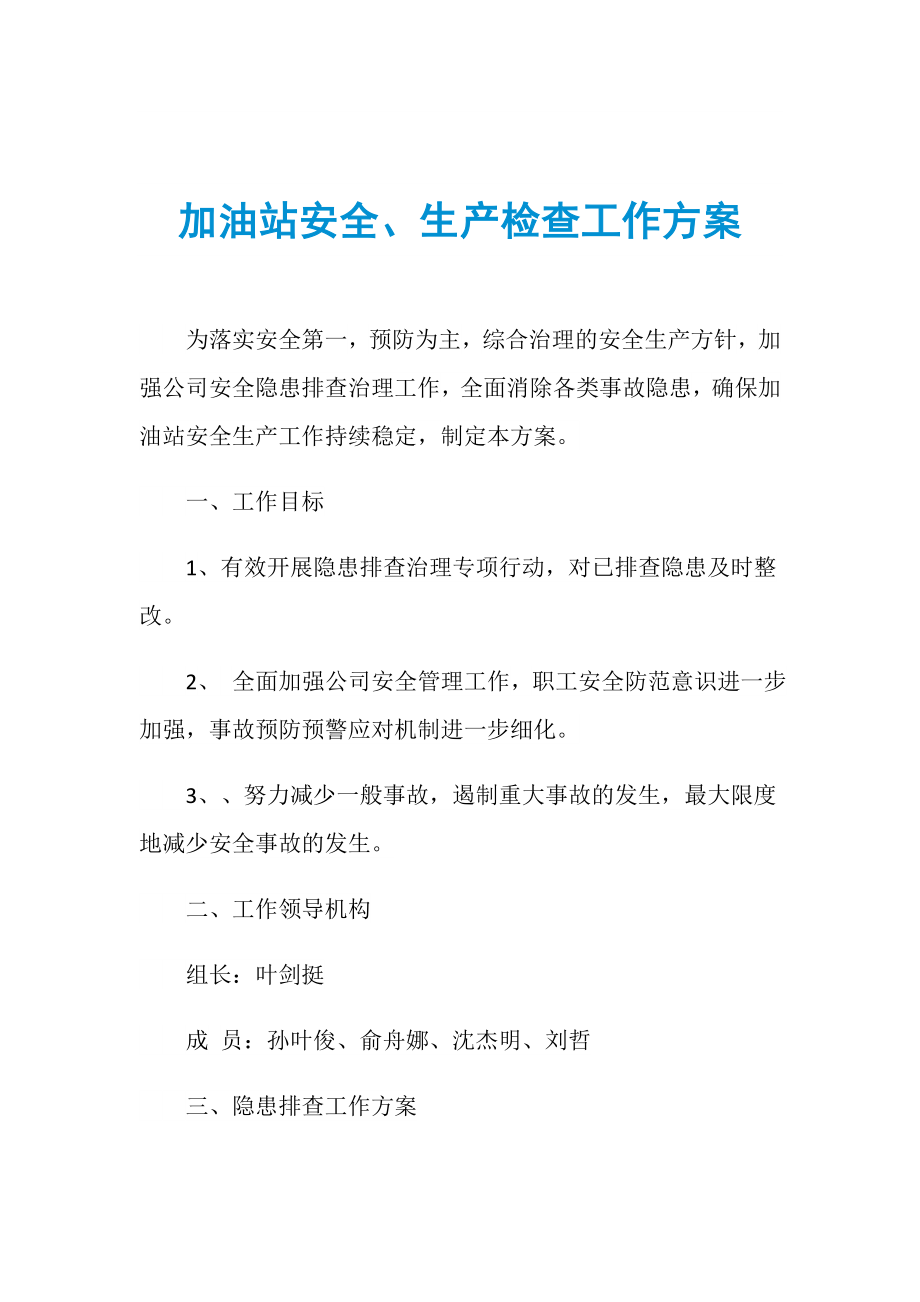 加油站安全、生产检查工作方案

为落实安全第一，预防为主，综合治理的安全生产方针，加强公司安全隐患排查治理工作，全面消除各类事故隐患，确保加油站安全生产工作持续稳定，制定本方案。

一、工作目标

1、有效开展隐患排查治理专项行动，对已排查隐患及时整改。

2、 全面加强公司安全管理工作，职工安全防范意识进一步加强，事故预防预警应对机制进一步细化。

3、、努力减少一般事故，遏制重大事故的发生，最大限度地减少安全事故的发生。

二、工作领导机构

组长：叶剑挺

成 员：孙叶俊、俞舟娜、沈杰明、刘哲

三、隐患排查工作方案